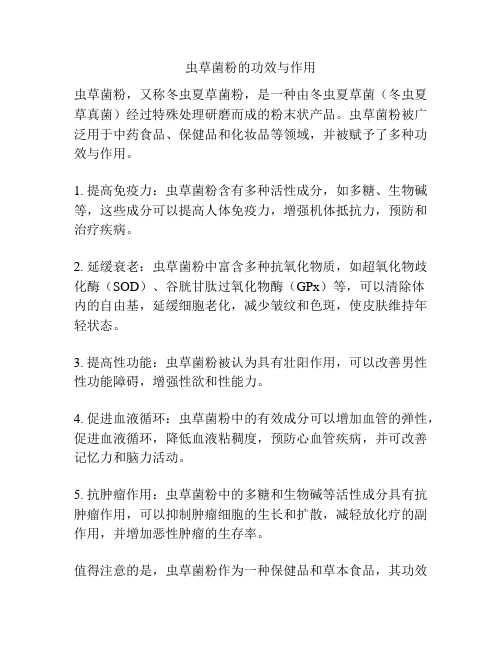 虫草菌粉的功效与作用

虫草菌粉，又称冬虫夏草菌粉，是一种由冬虫夏草菌（冬虫夏草真菌）经过特殊处理研磨而成的粉末状产品。虫草菌粉被广泛用于中药食品、保健品和化妆品等领域，并被赋予了多种功效与作用。

1. 提高免疫力：虫草菌粉含有多种活性成分，如多糖、生物碱等，这些成分可以提高人体免疫力，增强机体抵抗力，预防和治疗疾病。

2. 延缓衰老：虫草菌粉中富含多种抗氧化物质，如超氧化物歧化酶（SOD）、谷胱甘肽过氧化物酶（GPx）等，可以清除体内的自由基，延缓细胞老化，减少皱纹和色斑，使皮肤维持年轻状态。

3. 提高性功能：虫草菌粉被认为具有壮阳作用，可以改善男性性功能障碍，增强性欲和性能力。

4. 促进血液循环：虫草菌粉中的有效成分可以增加血管的弹性，促进血液循环，降低血液粘稠度，预防心血管疾病，并可改善记忆力和脑力活动。

5. 抗肿瘤作用：虫草菌粉中的多糖和生物碱等活性成分具有抗肿瘤作用，可以抑制肿瘤细胞的生长和扩散，减轻放化疗的副作用，并增加恶性肿瘤的生存率。

值得注意的是，虫草菌粉作为一种保健品和草本食品，其功效